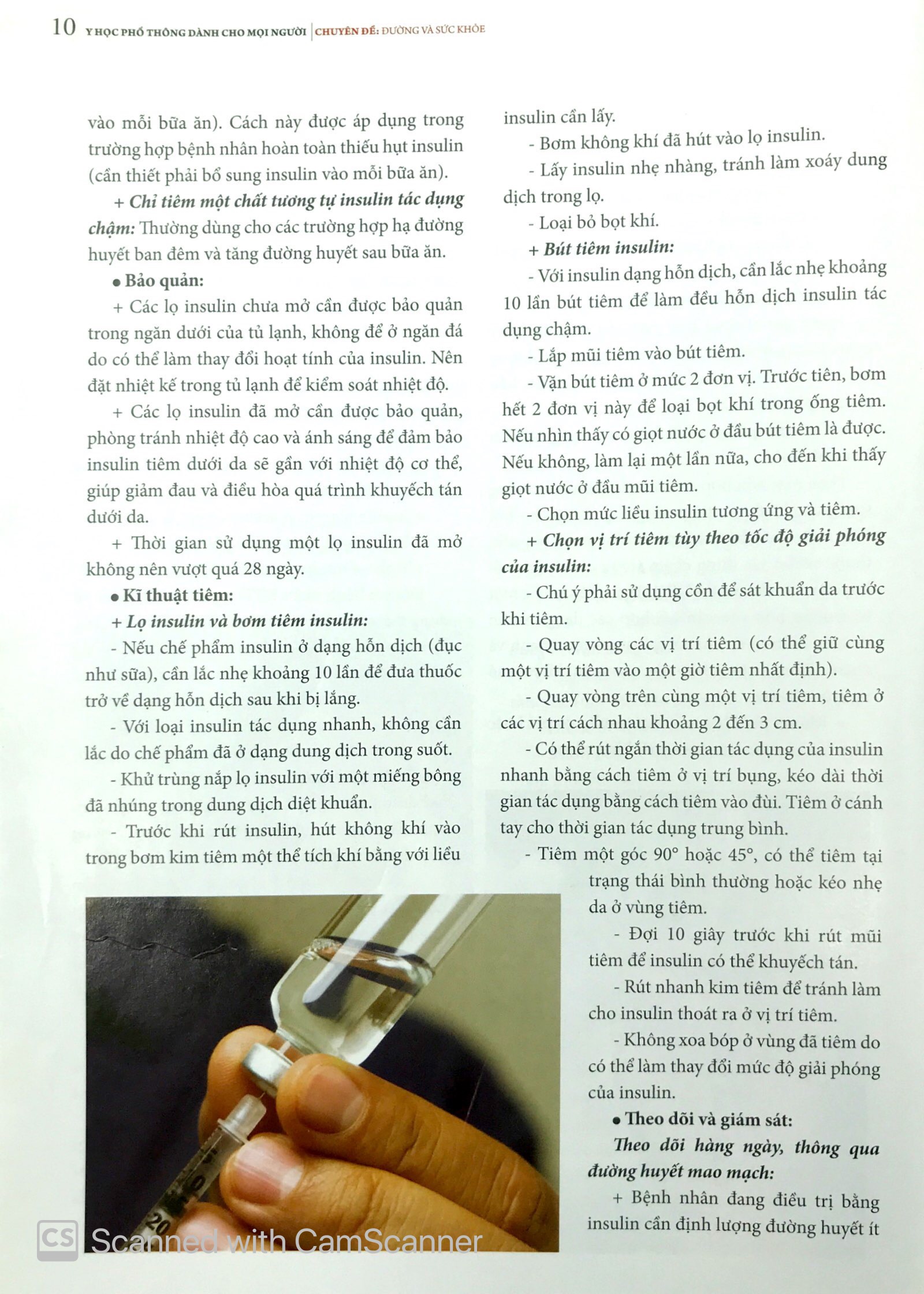 10 Y HỌC PHỔ THÔNG DÀNH CHO MỌI NGƯỜI | CHUYÊN ĐỀ: ĐƯỜNG VÀ SỨC KHỎE

vào mỗi bữa ăn). Cách này được áp dụng trong trường hợp bệnh nhân hoàn toàn thiếu hụt insulin (cần thiết phải bổ sung insulin vào mỗi bữa ăn).

+ Chỉ tiêm một chất tương tự insulin tác dụng chậm: Thường dùng cho các trường hợp hạ đường huyết ban đêm và tăng đường huyết sau bữa ăn.

• Bảo quản:

+ Các lọ insulin chưa mở cần được bảo quản trong ngăn dưới của tủ lạnh, không để ở ngăn đá do có thể làm thay đổi hoạt tính của insulin. Nên đặt nhiệt kế trong tủ lạnh để kiểm soát nhiệt độ.

+ Các lọ insulin đã mở cần được bảo quản, phòng tránh nhiệt độ cao và ánh sáng để đảm bảo insulin tiêm dưới da sẽ gần với nhiệt độ cơ thể, giúp giảm đau và điều hòa quá trình khuyếch tán dưới da.

+ Thời gian sử dụng một lọ insulin đã mở không nên vượt quá 28 ngày.

• Kĩ thuật tiêm:

+ Lọ insulin và bơm tiêm insulin:

- Nếu chế phẩm insulin ở dạng hỗn dịch (đục như sữa), cần lắc nhẹ khoảng 10 lần để đưa thuốc trở về dạng hỗn dịch sau khi bị lắng.

- Với loại insulin tác dụng nhanh, không cần lắc do chế phẩm đã ở dạng dung dịch trong suốt.

- Khử trùng nắp lọ insulin với một miếng bông đã nhúng trong dung dịch diệt khuẩn.

- Trước khi rút insulin, hút không khí vào trong bơm kim tiêm một thể tích khí bằng với liều insulin cần lấy.

- Bơm không khí đã hút vào lọ insulin.

- Lấy insulin nhẹ nhàng, tránh làm xoáy dung dịch trong lọ.

- Loại bỏ bọt khí.

+ Bút tiêm insulin:

- Với insulin dạng hỗn dịch, cần lắc nhẹ khoảng 10 lần bút tiêm để làm đều hỗn dịch insulin tác dụng chậm.

- Lắp mũi tiêm vào bút tiêm.

- Vặn bút tiêm ở mức 2 đơn vị. Trước tiên, bơm hết 2 đơn vị này để loại bọt khí trong ống tiêm. Nếu nhìn thấy có giọt nước ở đầu bút tiêm là được. Nếu không, làm lại một lần nữa, cho đến khi thấy giọt nước ở đầu mũi tiêm.

- Chọn mức liều insulin tương ứng và tiêm.

+ Chọn vị trí tiêm tùy theo tốc độ giải phóng của insulin:

- Chú ý phải sử dụng cồn để sát khuẩn da trước khi tiêm.

- Quay vòng các vị trí tiêm (có thể giữ cùng một vị trí tiêm vào một giờ tiêm nhất định).

- Quay vòng trên cùng một vị trí tiêm, tiêm ở các vị trí cách nhau khoảng 2 đến 3 cm.

- Có thể rút ngắn thời gian tác dụng của insulin nhanh bằng cách tiêm ở vị trí bụng, kéo dài thời gian tác dụng bằng cách tiêm vào đùi. Tiêm ở cánh tay cho thời gian tác dụng trung bình.

- Tiêm một góc 90° hoặc 45°, có thể tiêm tại trạng thái bình thường hoặc kéo nhẹ da ở vùng tiêm.

- Đợi 10 giây trước khi rút mũi tiêm để insulin có thể khuyếch tán.

- Rút nhanh kim tiêm để tránh làm cho insulin thoát ra ở vị trí tiêm.

- Không xoa bóp ở vùng đã tiêm do có thể làm thay đổi mức độ giải phóng của insulin.

• Theo dõi và giám sát:

Theo dõi hàng ngày, thông qua đường huyết mao mạch:

+ Bệnh nhân đang điều trị bằng insulin cần định lượng đường huyết ít

CS Scanned with CamScanner